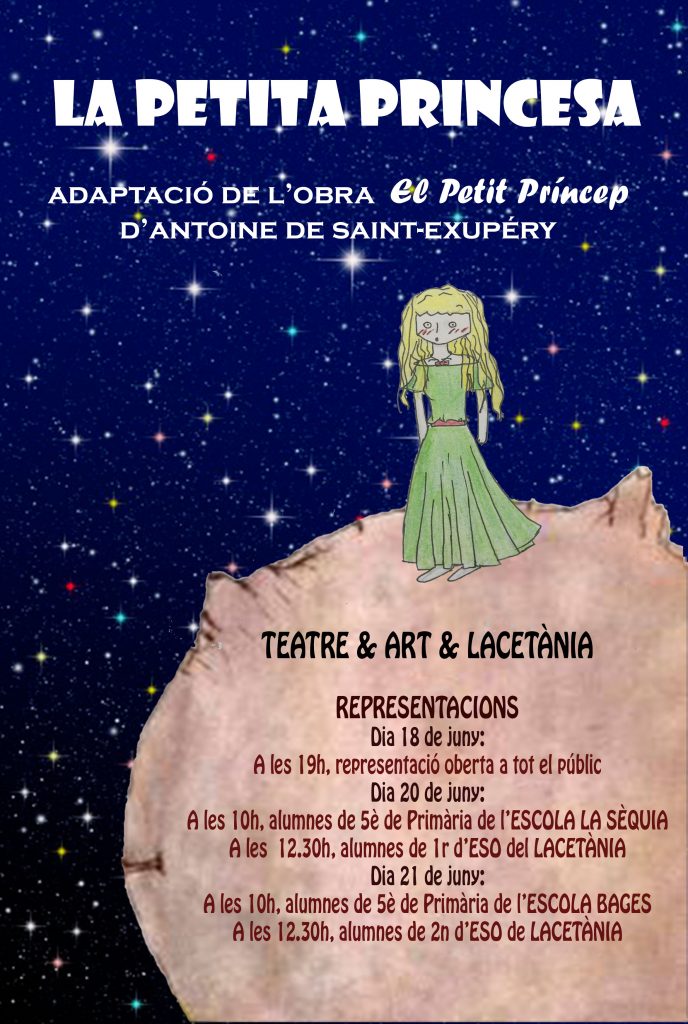 LA PETITA PRINCESA

ADAPTACIÓ DE L'OBRA El Petit Príncep
D'ANTOINE DE SAINT-EXUPÉRY

TEATRE & ART & LACETÀNIA

REPRESENTACIONS
Dia 18 de juny:
A les 19h, representació oberta a tot el públic
Dia 20 de juny:
A les 10h, alumnes de 5è de Primària de l'ESCOLA LA SÈQUIA
A les 12.30h, alumnes de 1r d'ESO del LACETÀNIA
Dia 21 de juny:
A les 10h, alumnes de 5è de Primària de l'ESCOLA BAGES
A les 12.30h, alumnes de 2n d'ESO de LACETÀNIA